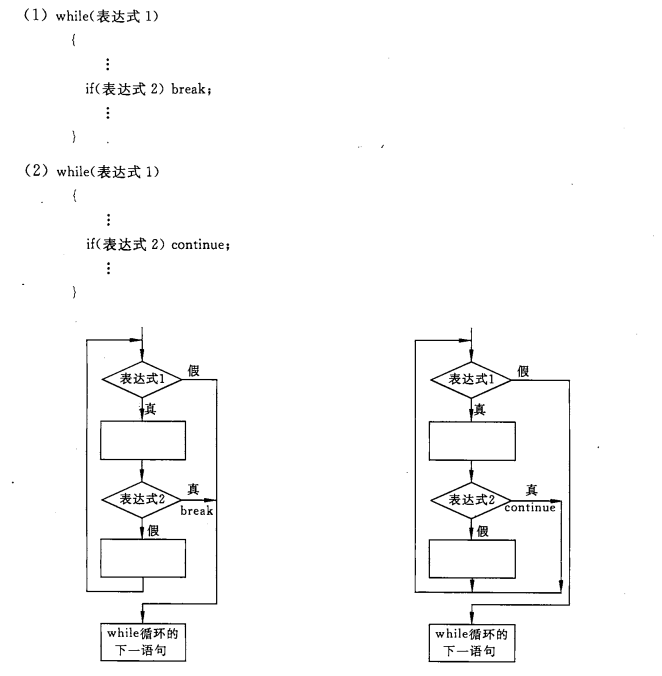 (1) while(表达式 1)
{
⋮
if(表达式 2) break;
⋮
}

(2) while(表达式 1)
{
⋮
if(表达式 2) continue;
⋮
}

表达式1
假
真
表达式2
真
break
假
while循环的下一语句

表达式1
假
真
表达式2
真
continue
假
while循环的下一语句